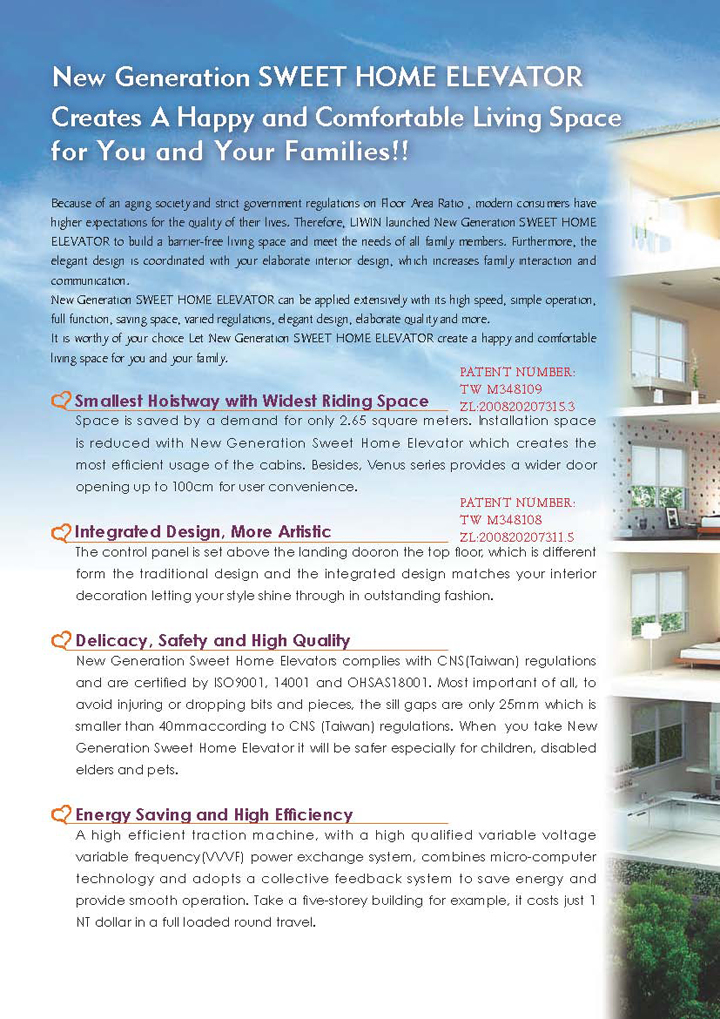 New Generation SWEET HOME ELEVATOR
Creates A Happy and Comfortable Living Space for You and Your Families!!

Because of an aging society and strict government regulations on Floor Area Ratio , modern consumers have higher expectations for the quality of their lives. Therefore, LIWIN launched New Generation SWEET HOME ELEVATOR to build a barrier-free living space and meet the needs of all family members. Furthermore, the elegant design is coordinated with your elaborate interior design, which increases family interaction and communication.
New Generation SWEET HOME ELEVATOR can be applied extensively with its high speed, simple operation, full function, saving space, varied regulations, elegant design, elaborate quality and more.
It is worthy of your choice Let New Generation SWEET HOME ELEVATOR create a happy and comfortable living space for you and your family.

PATENT NUMBER:
TW M348109
ZL:200820207315.3

Smallest Hoistway with Widest Riding Space
Space is saved by a demand for only 2.65 square meters. Installation space is reduced with New Generation Sweet Home Elevator which creates the most efficient usage of the cabins. Besides, Venus series provides a wider door opening up to 100cm for user convenience.

PATENT NUMBER:
TW M348108
ZL:200820207311.5

Integrated Design, More Artistic
The control panel is set above the landing dooron the top floor, which is different form the traditional design and the integrated design matches your interior decoration letting your style shine through in outstanding fashion.

Delicacy, Safety and High Quality
New Generation Sweet Home Elevators complies with CNS(Taiwan) regulations and are certified by ISO9001, 14001 and OHSAS18001. Most important of all, to avoid injuring or dropping bits and pieces, the sill gaps are only 25mm which is smaller than 40mmaccording to CNS (Taiwan) regulations. When you take New Generation Sweet Home Elevator it will be safer especially for children, disabled elders and pets.

Energy Saving and High Efficiency
A high efficient traction machine, with a high qualified variable voltage variable frequency(VVVF) power exchange system, combines micro-computer technology and adopts a collective feedback system to save energy and provide smooth operation. Take a five-storey building for example, it costs just 1 NT dollar in a full loaded round travel.